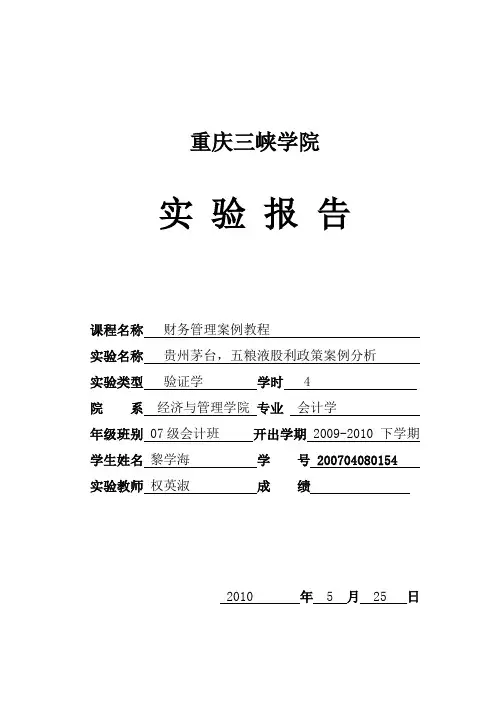 重庆三峡学院

实 验 报 告

课程名称 财务管理案例教程
实验名称 贵州茅台，五粮液股利政策案例分析
实验类型 验证学 学时 4
院 系 经济与管理学院 专业 会计学
年级班别 07 级会计班 开出学期 2009-2010 下学期
学生姓名 黎学海 学 号 200704080154
实验教师 权英淑 成 绩

2010 年 5 月 25 日